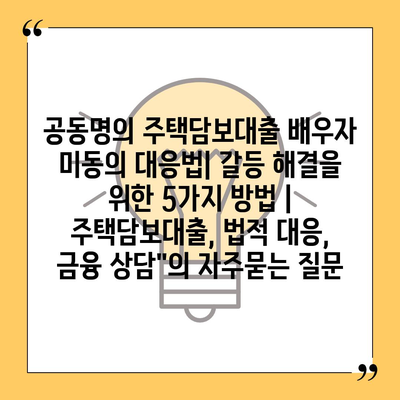 “

공동명의 주택담보대출 배우자 미동의 대응법| 갈등 해결을 위한 5가지 방법 | 주택담보대출, 법적 대응, 금융 상담"의 자주묻는 질문

”